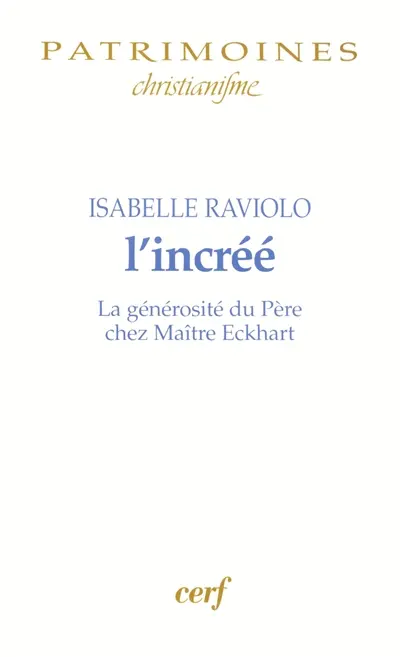 PATRIMOINES
christianisme

ISABELLE RAVIOLO
l'incréé

La générosité du Père chez Maître Eckhart

cerf